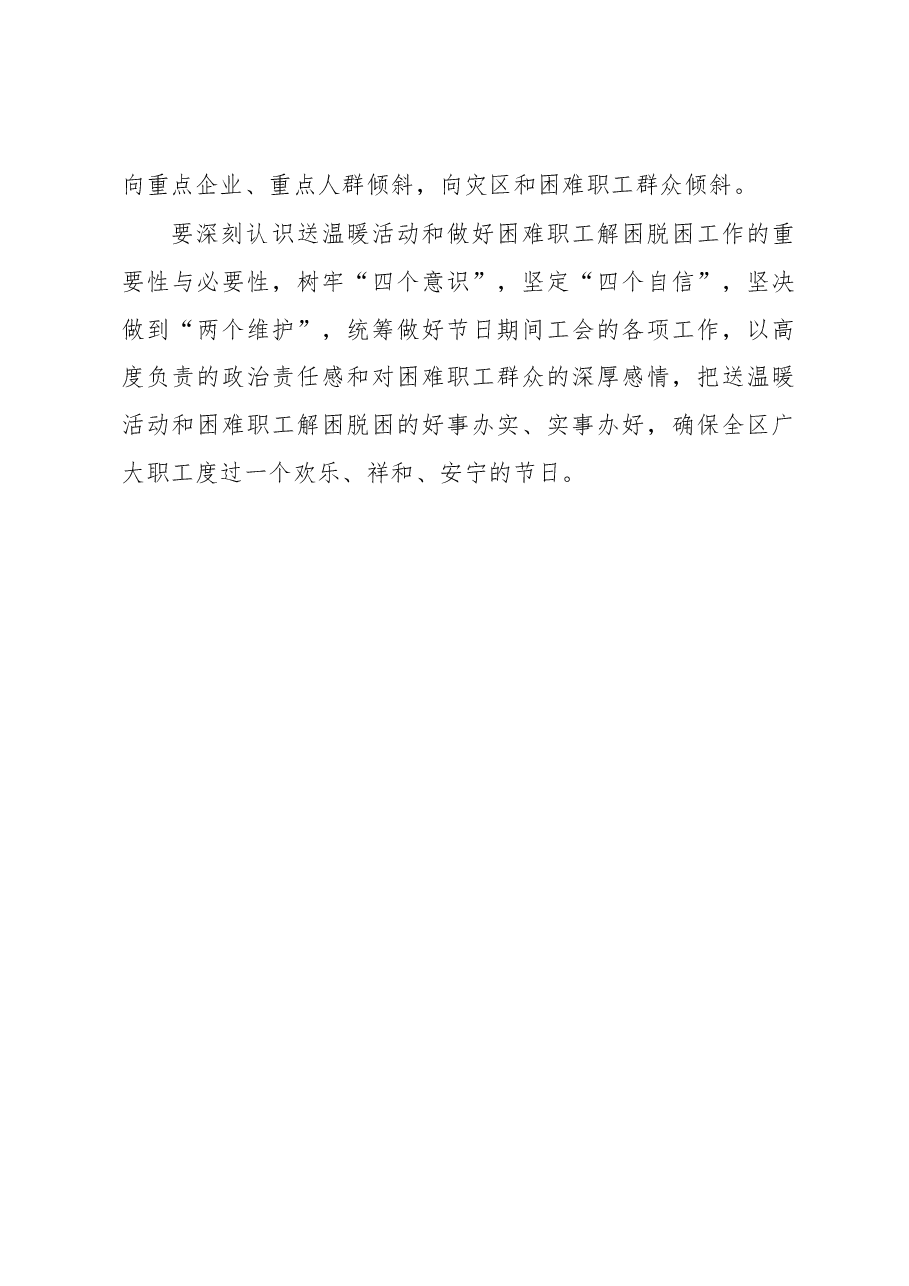 向重点企业、重点人群倾斜，向灾区和困难职工群众倾斜。

要深刻认识送温暖活动和做好困难职工解困脱困工作的重要性与必要性，树牢“四个意识”，坚定“四个自信”，坚决做到“两个维护”，统筹做好节日期间工会的各项工作，以高度负责的政治责任感和对困难职工群众的深厚感情，把送温暖活动和困难职工解困脱困的好事办实、实事办好，确保全区广大职工度过一个欢乐、祥和、安宁的节日。